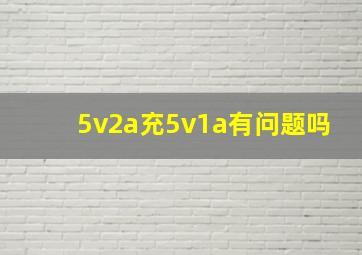 5v2a充5v1a有问题吗